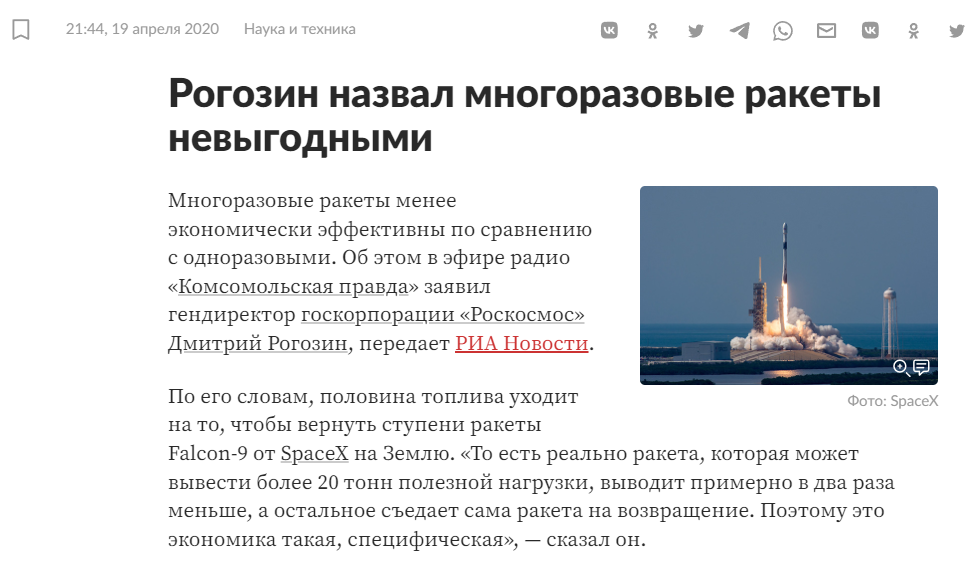 21:44, 19 апреля 2020 Наука и техника

Рогозин назвал многоразовые ракеты невыгодными

Многоразовые ракеты менее экономически эффективны по сравнению с одноразовыми. Об этом в эфире радио «Комсомольская правда» заявил гендиректор госкорпорации «Роскосмос» Дмитрий Рогозин, передает РИА Новости.

Фото: SpaceX

По его словам, половина топлива уходит на то, чтобы вернуть ступени ракеты Falcon-9 от SpaceX на Землю. «То есть реально ракета, которая может вывести более 20 тонн полезной нагрузки, выводит примерно в два раза меньше, а остальное съедает сама ракета на возвращение. Поэтому это экономика такая, специфическая», — сказал он.